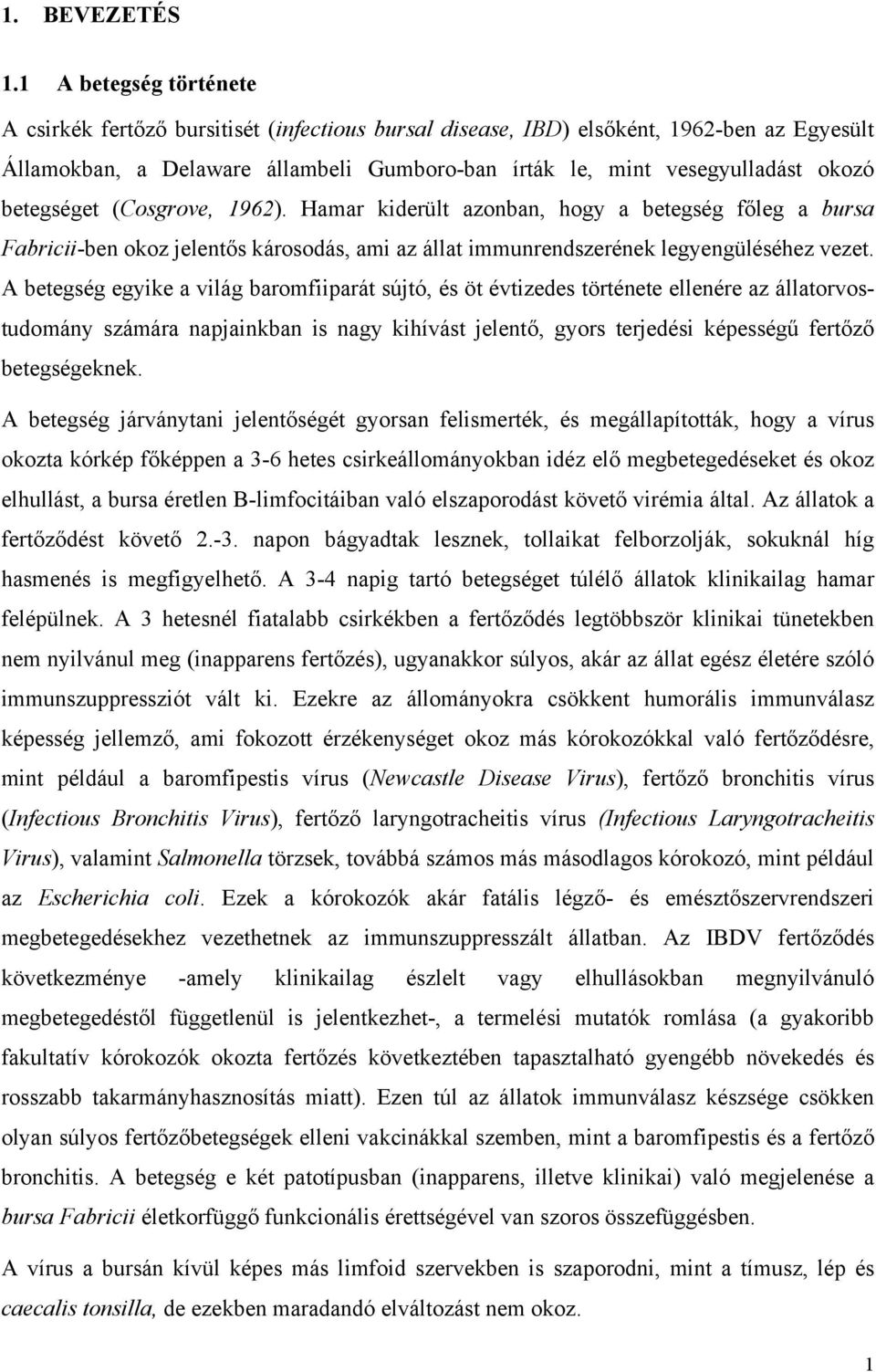 1. BEVEZETÉS

1.1 A betegség története

A csirkék fertőző bursitisét (infectious bursal disease, IBD) elsőként, 1962-ben az Egyesült Államokban, a Delaware állambeli Gumboro-ban írták le, mint vesegyulladást okozó betegséget (Cosgrove, 1962). Hamar kiderült azonban, hogy a betegség főleg a bursa Fabricii-ben okoz jelentős károsodás, ami az állat immunrendszerének legyengüléséhez vezet. A betegség egyike a világ baromfiiparát sújtó, és öt évtizedes története ellenére az állatorvostudomány számára napjainkban is nagy kihívást jelentő, gyors terjedési képességű fertőző betegségeknek.

A betegség járványtani jelentőségét gyorsan felismerték, és megállapították, hogy a vírus okozta kórkép főképpen a 3-6 hetes csirkeállományokban idéz elő megbetegedéseket és okoz elhullást, a bursa éretlen B-limfocitáiban való elszaporodást követő virémia által. Az állatok a fertőződést követő 2.-3. napon bágyadtak lesznek, tollaikat felborzolják, sokuknál híg hasmenés is megfigyelhető. A 3-4 napig tartó betegséget túlélő állatok klinikailag hamar felépülnek. A 3 hetesnél fiatalabb csirkékben a fertőződés legtöbbször klinikai tünetekben nem nyilvánul meg (inapparens fertőzés), ugyanakkor súlyos, akár az állat egész életére szóló immunszuppressziót vált ki. Ezekre az állományokra csökkent humorális immunválasz képesség jellemző, ami fokozott érzékenységet okoz más kórokozókkal való fertőződésre, mint például a baromfipestis vírus (Newcastle Disease Virus), fertőző bronchitis vírus (Infectious Bronchitis Virus), fertőző laryngotracheitis vírus (Infectious Laryngotracheitis Virus), valamint Salmonella törzsek, továbbá számos más másodlagos kórokozó, mint például az Escherichia coli. Ezek a kórokozók akár fatális légző- és emésztőszervrendszeri megbetegedésekhez vezethetnek az immunszuppresszált állatban. Az IBDV fertőződés következménye -amely klinikailag észlelt vagy elhullásokban megnyilvánuló megbetegedéstől függetlenül is jelentkezhet-, a termelési mutatók romlása (a gyakoribb fakultatív kórokozók okozta fertőzés következtében tapasztalható gyengébb növekedés és rosszabb takarmányhasznosítás miatt). Ezen túl az állatok immunválasz készsége csökken olyan súlyos fertőzőbetegségek elleni vakcinákkal szemben, mint a baromfipestis és a fertőző bronchitis. A betegség e két patotípusban (inapparens, illetve klinikai) való megjelenése a bursa Fabricii életkorfüggő funkcionális érettségével van szoros összefüggésben.

A vírus a bursán kívül képes más limfoid szervekben is szaporodni, mint a tímusz, lép és caecalis tonsilla, de ezekben maradandó elváltozást nem okoz.

1